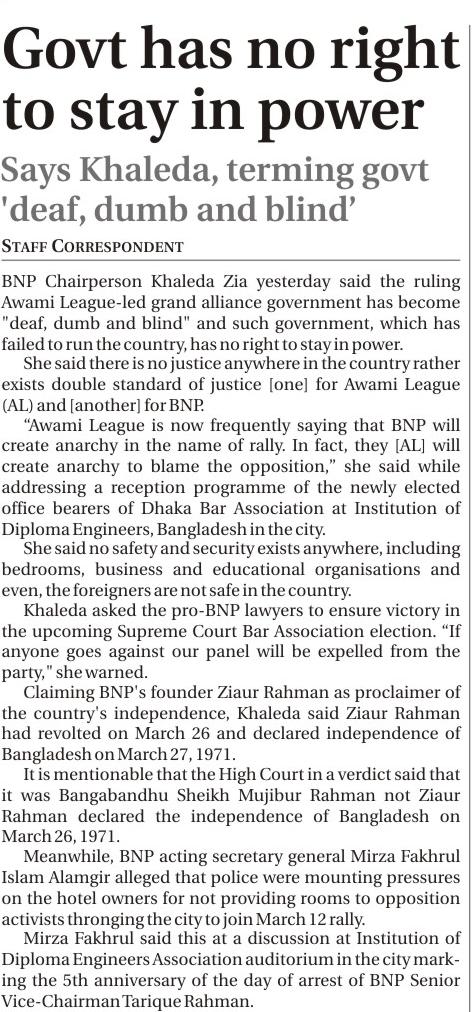 Govt has no right to stay in power

Says Khaleda, terming govt 'deaf, dumb and blind'

STAFF CORRESPONDENT

BNP Chairperson Khaleda Zia yesterday said the ruling Awami League-led grand alliance government has become "deaf, dumb and blind" and such government, which has failed to run the country, has no right to stay in power.

She said there is no justice anywhere in the country rather exists double standard of justice [one] for Awami League (AL) and [another] for BNP.

"Awami League is now frequently saying that BNP will create anarchy in the name of rally. In fact, they [AL] will create anarchy to blame the opposition," she said while addressing a reception programme of the newly elected office bearers of Dhaka Bar Association at Institution of Diploma Engineers, Bangladesh in the city.

She said no safety and security exists anywhere, including bedrooms, business and educational organisations and even, the foreigners are not safe in the country.

Khaleda asked the pro-BNP lawyers to ensure victory in the upcoming Supreme Court Bar Association election. "If anyone goes against our panel will be expelled from the party," she warned.

Claiming BNP's founder Ziaur Rahman as proclaimer of the country's independence, Khaleda said Ziaur Rahman had revolted on March 26 and declared independence of Bangladesh on March 27, 1971.

It is mentionable that the High Court in a verdict said that it was Bangabandhu Sheikh Mujibur Rahman not Ziaur Rahman declared the independence of Bangladesh on March 26, 1971.

Meanwhile, BNP acting secretary general Mirza Fakhrul Islam Alamgir alleged that police were mounting pressures on the hotel owners for not providing rooms to opposition activists thronging the city to join March 12 rally.

Mirza Fakhrul said this at a discussion at Institution of Diploma Engineers Association auditorium in the city marking the 5th anniversary of the day of arrest of BNP Senior Vice-Chairman Tarique Rahman.